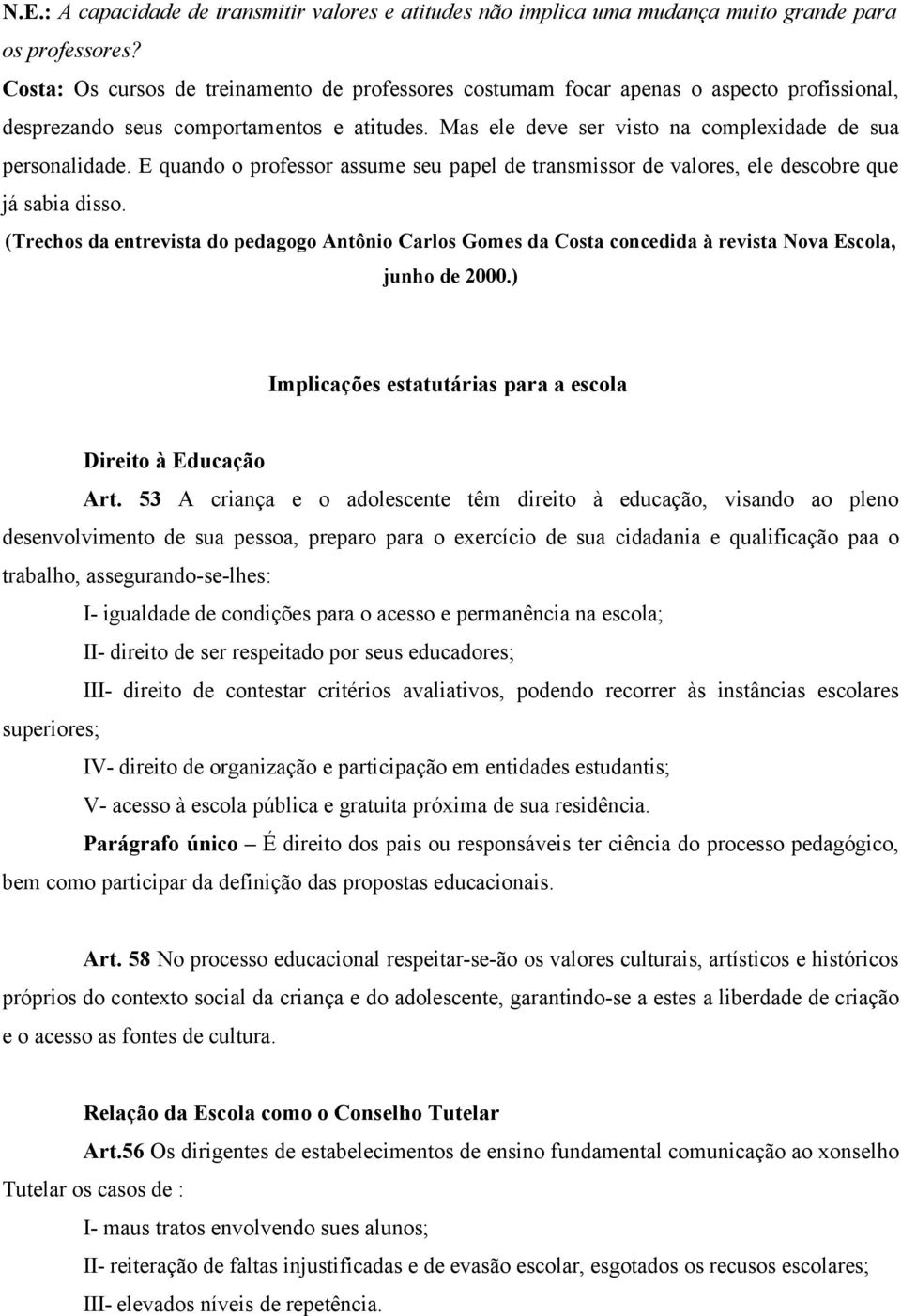 N.E.: A capacidade de transmitir valores e atitudes não implica uma mudança muito grande para os professores?
Costa: Os cursos de treinamento de professores costumam focar apenas o aspecto profissional, desprezando seus comportamentos e atitudes. Mas ele deve ser visto na complexidade de sua personalidade. E quando o professor assume seu papel de transmissor de valores, ele descobre que já sabia disso.

(Trechos da entrevista do pedagogo Antônio Carlos Gomes da Costa concedida à revista Nova Escola, junho de 2000.)

Implicações estatutárias para a escola

Direito à Educação

Art. 53 A criança e o adolescente têm direito à educação, visando ao pleno desenvolvimento de sua pessoa, preparo para o exercício de sua cidadania e qualificação paa o trabalho, assegurando-se-lhes:

I- igualdade de condições para o acesso e permanência na escola;

II- direito de ser respeitado por seus educadores;

III- direito de contestar critérios avaliativos, podendo recorrer às instâncias escolares superiores;

IV- direito de organização e participação em entidades estudantis;

V- acesso à escola pública e gratuita próxima de sua residência.

Parágrafo único – É direito dos pais ou responsáveis ter ciência do processo pedagógico, bem como participar da definição das propostas educacionais.

Art. 58 No processo educacional respeitar-se-ão os valores culturais, artísticos e históricos próprios do contexto social da criança e do adolescente, garantindo-se a estes a liberdade de criação e o acesso as fontes de cultura.

Relação da Escola como o Conselho Tutelar

Art.56 Os dirigentes de estabelecimentos de ensino fundamental comunicação ao xonselho Tutelar os casos de :

I- maus tratos envolvendo sues alunos;

II- reiteração de faltas injustificadas e de evasão escolar, esgotados os recusos escolares;

III- elevados níveis de repetência.